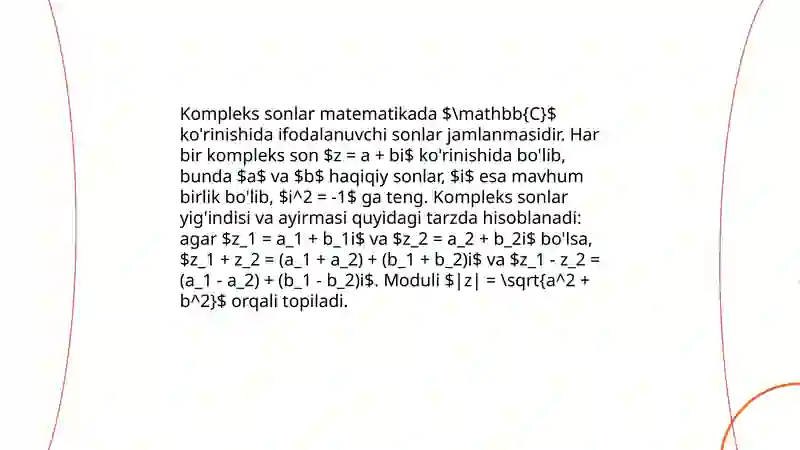 Kompleks sonlar matematikada $\mathbb{C}$ ko'rinishida ifodalanuvchi sonlar jamlanmasidir. Har bir kompleks son $z = a + bi$ ko'rinishida bo'lib, bunda $a$ va $b$ haqiqiy sonlar, $i$ esa mavhum birlik bo'lib, $i^2 = -1$ ga teng. Kompleks sonlar yig'indisi va ayirmasi quyidagi tarzda hisoblanadi: agar $z_1 = a_1 + b_1i$ va $z_2 = a_2 + b_2i$ bo'lsa, $z_1 + z_2 = (a_1 + a_2) + (b_1 + b_2)i$ va $z_1 - z_2 = (a_1 - a_2) + (b_1 - b_2)i$. Moduli $|z| = \sqrt{a^2 + b^2}$ orqali topiladi.